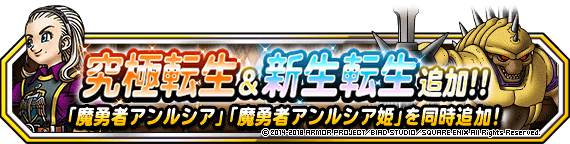 究極転生＆新生転生追加!!

「魔勇者アンルシア」「魔勇者アンルシア姫」を同時追加！

© 2014-2018 ARMOR PROJECT/BIRD STUDIO/SQUARE ENIX All Rights Reserved.